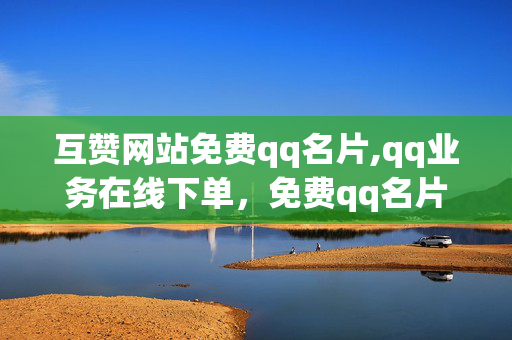 互赞网站免费qq名片,qq业务在线下单，免费qq名片